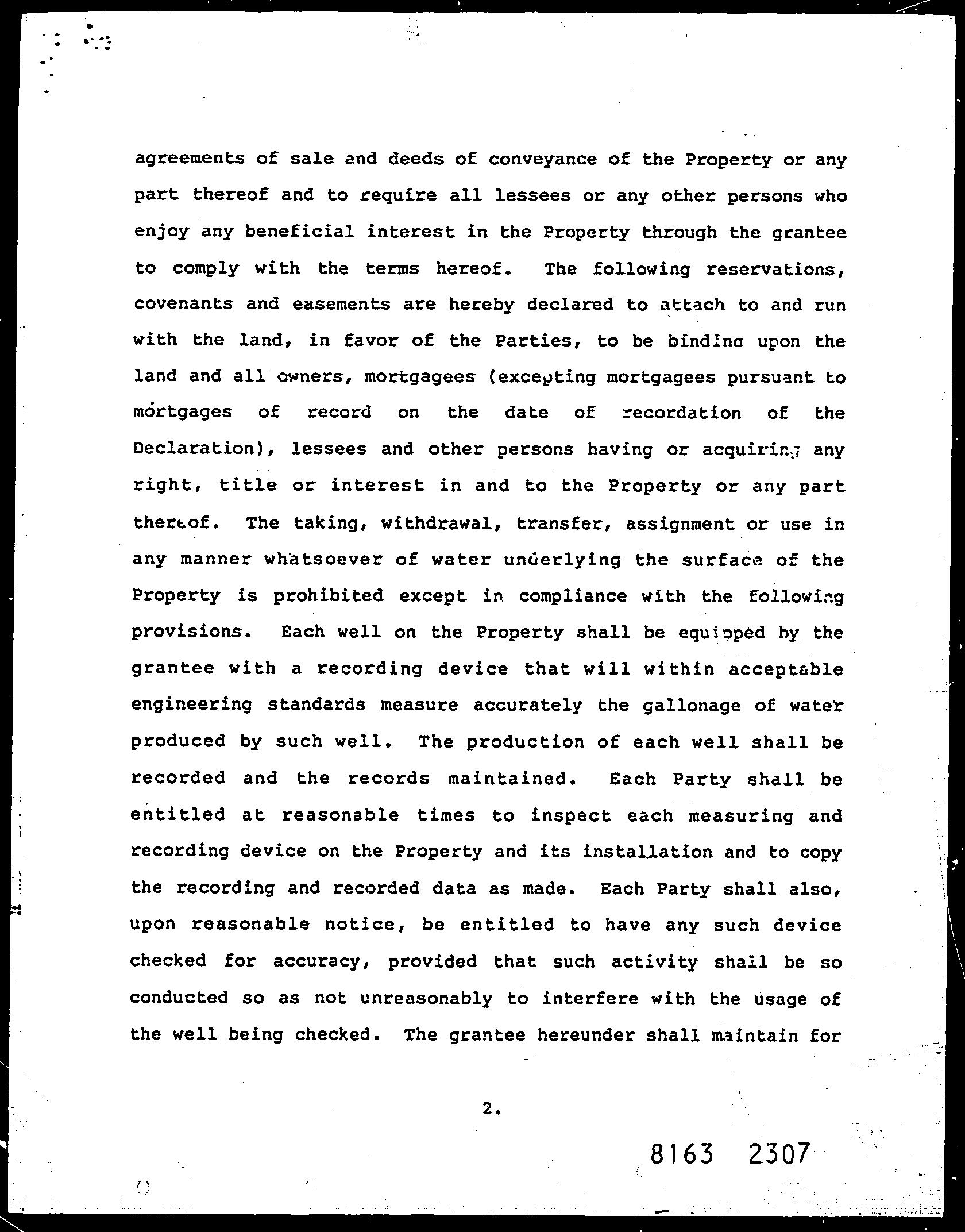 agreements of sale and deeds of conveyance of the Property or any part thereof and to require all lessees or any other persons who enjoy any beneficial interest in the Property through the grantee to comply with the terms hereof. The following reservations, covenants and easements are hereby declared to attach to and run with the land, in favor of the Parties, to be binding upon the land and all owners, mortgagees (excepting mortgagees pursuant to mortgages of record on the date of recordation of the Declaration), lessees and other persons having or acquiring any right, title or interest in and to the Property or any part thereof. The taking, withdrawal, transfer, assignment or use in any manner whatsoever of water underlying the surface of the Property is prohibited except in compliance with the following provisions. Each well on the Property shall be equipped by the grantee with a recording device that will within acceptable engineering standards measure accurately the gallonage of water produced by such well. The production of each well shall be recorded and the records maintained. Each Party shall be entitled at reasonable times to inspect each measuring and recording device on the Property and its installation and to copy the recording and recorded data as made. Each Party shall also, upon reasonable notice, be entitled to have any such device checked for accuracy, provided that such activity shall be so conducted so as not unreasonably to interfere with the usage of the well being checked. The grantee hereunder shall maintain for

2.

8163 2307